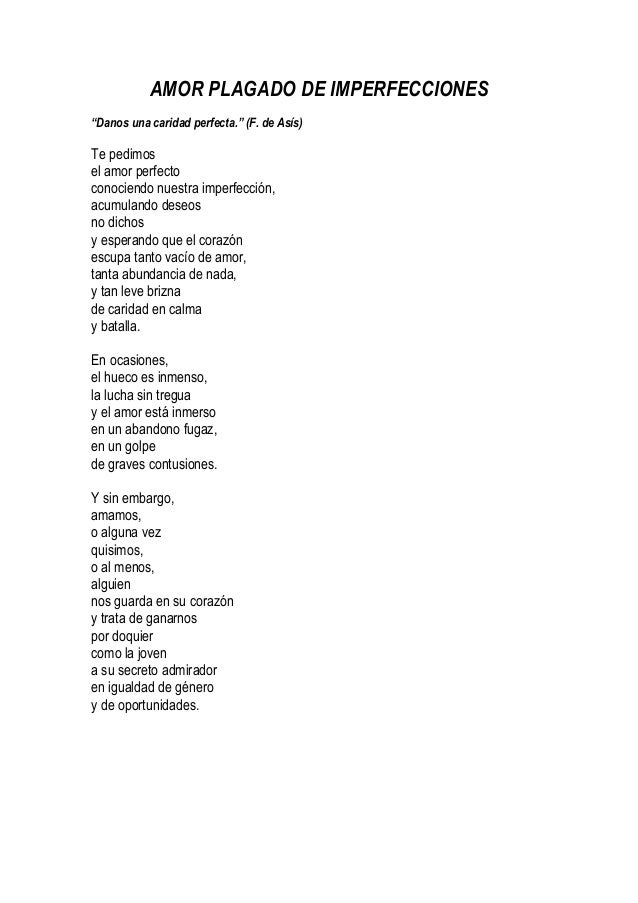 AMOR PLAGADO DE IMPERFECCIONES

“Danos una caridad perfecta.” (F. de Asís)

Te pedimos
el amor perfecto
conociendo nuestra imperfección,
acumulando deseos
no dichos
y esperando que el corazón
escupa tanto vacío de amor,
tanta abundancia de nada,
y tan leve brizna
de caridad en calma
y batalla.

En ocasiones,
el hueco es inmenso,
la lucha sin tregua
y el amor está inmerso
en un abandono fugaz,
en un golpe
de graves contusiones.

Y sin embargo,
amamos,
o alguna vez
quisimos,
o al menos,
alguien
nos guarda en su corazón
y trata de ganarnos
por doquier
como la joven
a su secreto admirador
en igualdad de género
y de oportunidades.